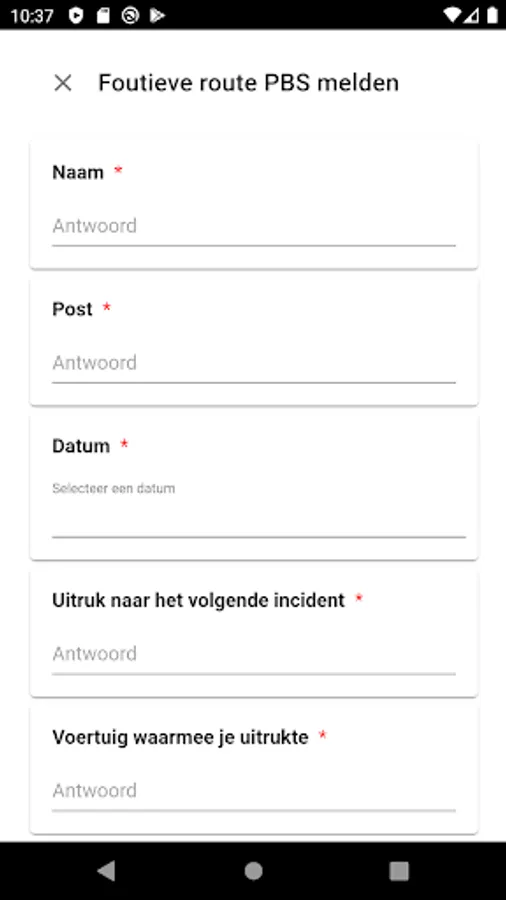 10:37

Foutieve route PBS melden

Naam *

Antwoord

Post *

Antwoord

Datum *

Selecteer een datum

Uitruk naar het volgende incident *

Antwoord

Voertuig waarmee je uitrukte *

Antwoord